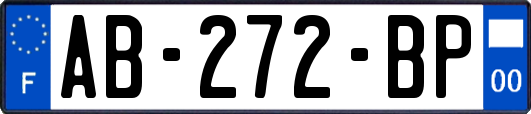 F

AB-272-BP

00